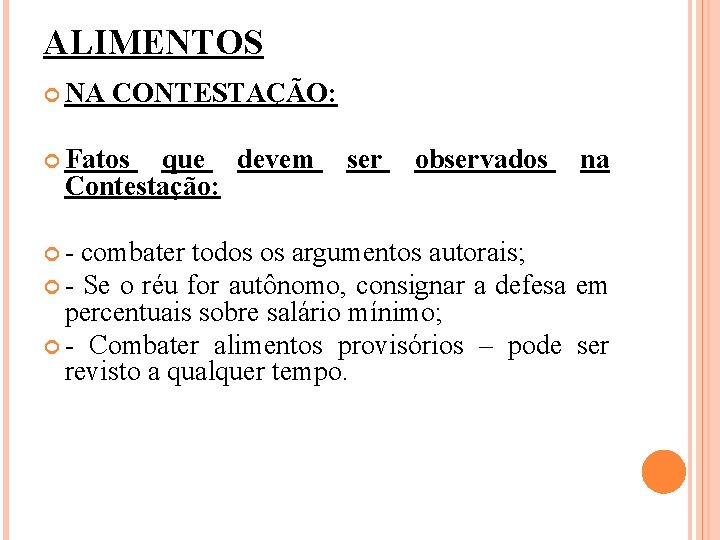 ALIMENTOS

NA CONTESTAÇÃO:

Fatos que devem ser observados na Contestação:

- combater todos os argumentos autorais;

- Se o réu for autônomo, consignar a defesa em percentuais sobre salário mínimo;

- Combater alimentos provisórios – pode ser revisto a qualquer tempo.